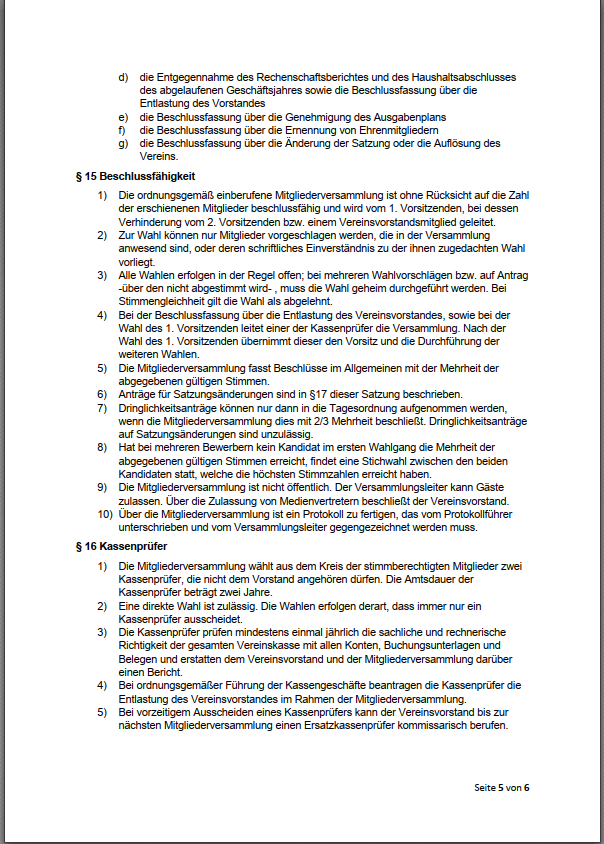 d) die Entgegennahme des Rechenschaftsberichtes und des Haushaltsabschlusses des abgelaufenen Geschäftsjahres sowie die Beschlussfassung über die Entlastung des Vorstandes
e) die Beschlussfassung über die Genehmigung des Ausgabenplans
f) die Beschlussfassung über die Ernennung von Ehrenmitgliedern
g) die Beschlussfassung über die Änderung der Satzung oder die Auflösung des Vereins.

§ 15 Beschlussfähigkeit

1) Die ordnungsgemäß einberufene Mitgliederversammlung ist ohne Rücksicht auf die Zahl der erschienenen Mitglieder beschlussfähig und wird vom 1. Vorsitzenden, bei dessen Verhinderung vom 2. Vorsitzenden bzw. einem Vereinsvorstandsmitglied geleitet.
2) Zur Wahl können nur Mitglieder vorgeschlagen werden, die in der Versammlung anwesend sind, oder deren schriftliches Einverständnis zu der ihnen zugedachten Wahl vorliegt.
3) Alle Wahlen erfolgen in der Regel offen; bei mehreren Wahlvorschlägen bzw. auf Antrag -über den nicht abgestimmt wird- , muss die Wahl geheim durchgeführt werden. Bei Stimmengleichheit gilt die Wahl als abgelehnt.
4) Bei der Beschlussfassung über die Entlastung des Vereinsvorstandes, sowie bei der Wahl des 1. Vorsitzenden leitet einer der Kassenprüfer die Versammlung. Nach der Wahl des 1. Vorsitzenden übernimmt dieser den Vorsitz und die Durchführung der weiteren Wahlen.
5) Die Mitgliederversammlung fasst Beschlüsse im Allgemeinen mit der Mehrheit der abgegebenen gültigen Stimmen.
6) Anträge für Satzungsänderungen sind in §17 dieser Satzung beschrieben.
7) Dringlichkeitsanträge können nur dann in die Tagesordnung aufgenommen werden, wenn die Mitgliederversammlung dies mit 2/3 Mehrheit beschließt. Dringlichkeitsanträge auf Satzungsänderungen sind unzulässig.
8) Hat bei mehreren Bewerbern kein Kandidat im ersten Wahlgang die Mehrheit der abgegebenen gültigen Stimmen erreicht, findet eine Stichwahl zwischen den beiden Kandidaten statt, welche die höchsten Stimmzahlen erreicht haben.
9) Die Mitgliederversammlung ist nicht öffentlich. Der Versammlungsleiter kann Gäste zulassen. Über die Zulassung von Medienvertretern beschließt der Vereinsvorstand.
10) Über die Mitgliederversammlung ist ein Protokoll zu fertigen, das vom Protokollführer unterschrieben und vom Versammlungsleiter gegengezeichnet werden muss.

§ 16 Kassenprüfer

1) Die Mitgliederversammlung wählt aus dem Kreis der stimmberechtigten Mitglieder zwei Kassenprüfer, die nicht dem Vorstand angehören dürfen. Die Amtsdauer der Kassenprüfer beträgt zwei Jahre.
2) Eine direkte Wahl ist zulässig. Die Wahlen erfolgen derart, dass immer nur ein Kassenprüfer ausscheidet.
3) Die Kassenprüfer prüfen mindestens einmal jährlich die sachliche und rechnerische Richtigkeit der gesamten Vereinskasse mit allen Konten, Buchungsunterlagen und Belegen und erstatten dem Vereinsvorstand und der Mitgliederversammlung darüber einen Bericht.
4) Bei ordnungsgemäßer Führung der Kassengeschäfte beantragen die Kassenprüfer die Entlastung des Vereinsvorstandes im Rahmen der Mitgliederversammlung.
5) Bei vorzeitigem Ausscheiden eines Kassenprüfers kann der Vereinsvorstand bis zur nächsten Mitgliederversammlung einen Ersatzkassenprüfer kommissarisch berufen.

Seite 5 von 6